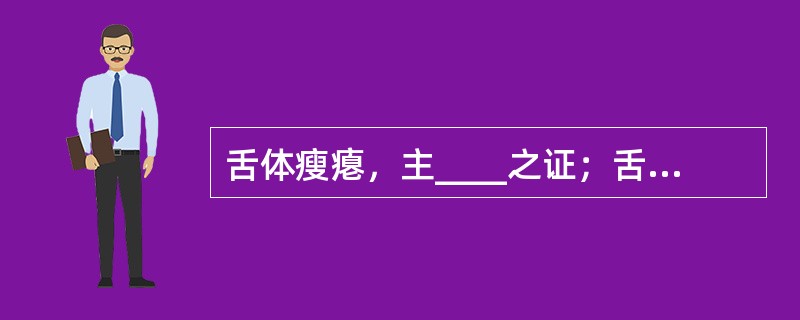 舌体瘦瘪，主____之证；舌...